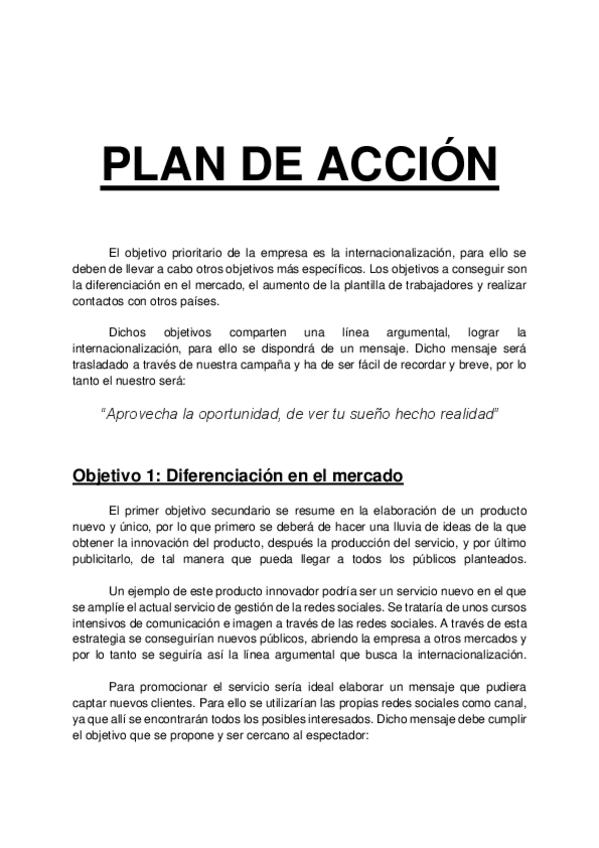 PLAN DE ACCIÓN

El objetivo prioritario de la empresa es la internacionalización, para ello se deben de llevar a cabo otros objetivos más específicos. Los objetivos a conseguir son la diferenciación en el mercado, el aumento de la plantilla de trabajadores y realizar contactos con otros países.

Dichos objetivos comparten una línea argumental, lograr la internacionalización, para ello se dispondrá de un mensaje. Dicho mensaje será trasladado a través de nuestra campaña y ha de ser fácil de recordar y breve, por lo tanto el nuestro será:

"Aprovecha la oportunidad, de ver tu sueño hecho realidad"

Objetivo 1: Diferenciación en el mercado

El primer objetivo secundario se resume en la elaboración de un producto nuevo y único, por lo que primero se deberá de hacer una lluvia de ideas de la que obtener la innovación del producto, después la producción del servicio, y por último publicitarlo, de tal manera que pueda llegar a todos los públicos planteados.

Un ejemplo de este producto innovador podría ser un servicio nuevo en el que se amplíe el actual servicio de gestión de la redes sociales. Se trataría de unos cursos intensivos de comunicación e imagen a través de las redes sociales. A través de esta estrategia se conseguirían nuevos públicos, abriendo la empresa a otros mercados y por lo tanto se seguiría así la línea argumental que busca la internacionalización.

Para promocionar el servicio sería ideal elaborar un mensaje que pudiera captar nuevos clientes. Para ello se utilizarían las propias redes sociales como canal, ya que allí se encontrarán todos los posibles interesados. Dicho mensaje debe cumplir el objetivo que se propone y ser cercano al espectador: